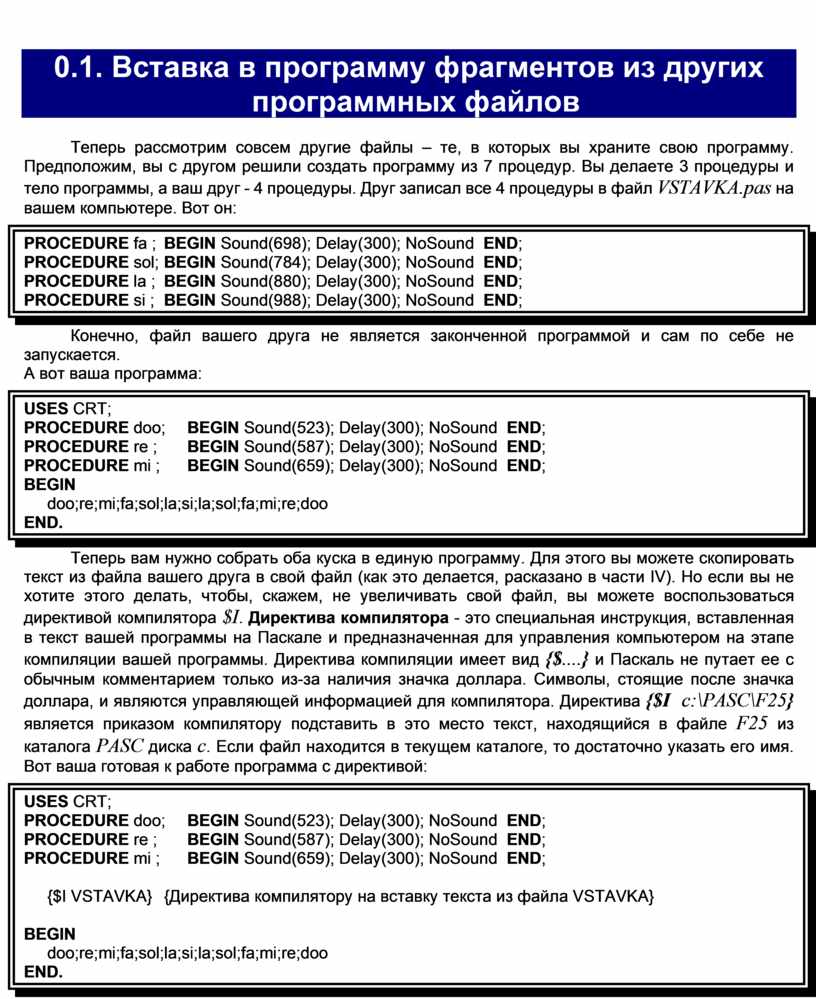 0.1. Вставка в программу фрагментов из других программных файлов

Теперь рассмотрим совсем другие файлы – те, в которых вы храните свою программу. Предположим, вы с другом решили создать программу из 7 процедур. Вы делаете 3 процедуры и тело программы, а ваш друг - 4 процедуры. Друг записал все 4 процедуры в файл VSTAVKA.pas на вашем компьютере. Вот он:

PROCEDURE fa ; BEGIN Sound(698); Delay(300); NoSound END;
PROCEDURE sol; BEGIN Sound(784); Delay(300); NoSound END;
PROCEDURE la ; BEGIN Sound(880); Delay(300); NoSound END;
PROCEDURE si ; BEGIN Sound(988); Delay(300); NoSound END;

Конечно, файл вашего друга не является законченной программой и сам по себе не запускается.
А вот ваша программа:

USES CRT;
PROCEDURE doo; BEGIN Sound(523); Delay(300); NoSound END;
PROCEDURE re ; BEGIN Sound(587); Delay(300); NoSound END;
PROCEDURE mi ; BEGIN Sound(659); Delay(300); NoSound END;
BEGIN
doo;re;mi;fa;sol;la;si;la;sol;fa;mi;re;doo
END.

Теперь вам нужно собрать оба куска в единую программу. Для этого вы можете скопировать текст из файла вашего друга в свой файл (как это делается, расказано в части IV). Но если вы не хотите этого делать, чтобы, скажем, не увеличивать свой файл, вы можете воспользоваться директивой компилятора $I. Директива компилятора - это специальная инструкция, вставленная в текст вашей программы на Паскале и предназначенная для управления компьютером на этапе компиляции вашей программы. Директива компиляции имеет вид {$....} и Паскаль не путает ее с обычным комментарием только из-за наличия значка доллара. Символы, стоящие после значка доллара, и являются управляющей информацией для компилятора. Директива {$I c:\PASC\F25} является приказом компилятору подставить в это место текст, находящийся в файле F25 из каталога PASC диска c. Если файл находится в текущем каталоге, то достаточно указать его имя. Вот ваша готовая к работе программа с директивой:

USES CRT;
PROCEDURE doo; BEGIN Sound(523); Delay(300); NoSound END;
PROCEDURE re ; BEGIN Sound(587); Delay(300); NoSound END;
PROCEDURE mi ; BEGIN Sound(659); Delay(300); NoSound END;

{$I VSTAVKA} {Директива компилятору на вставку текста из файла VSTAVKA}

BEGIN
doo;re;mi;fa;sol;la;si;la;sol;fa;mi;re;doo
END.